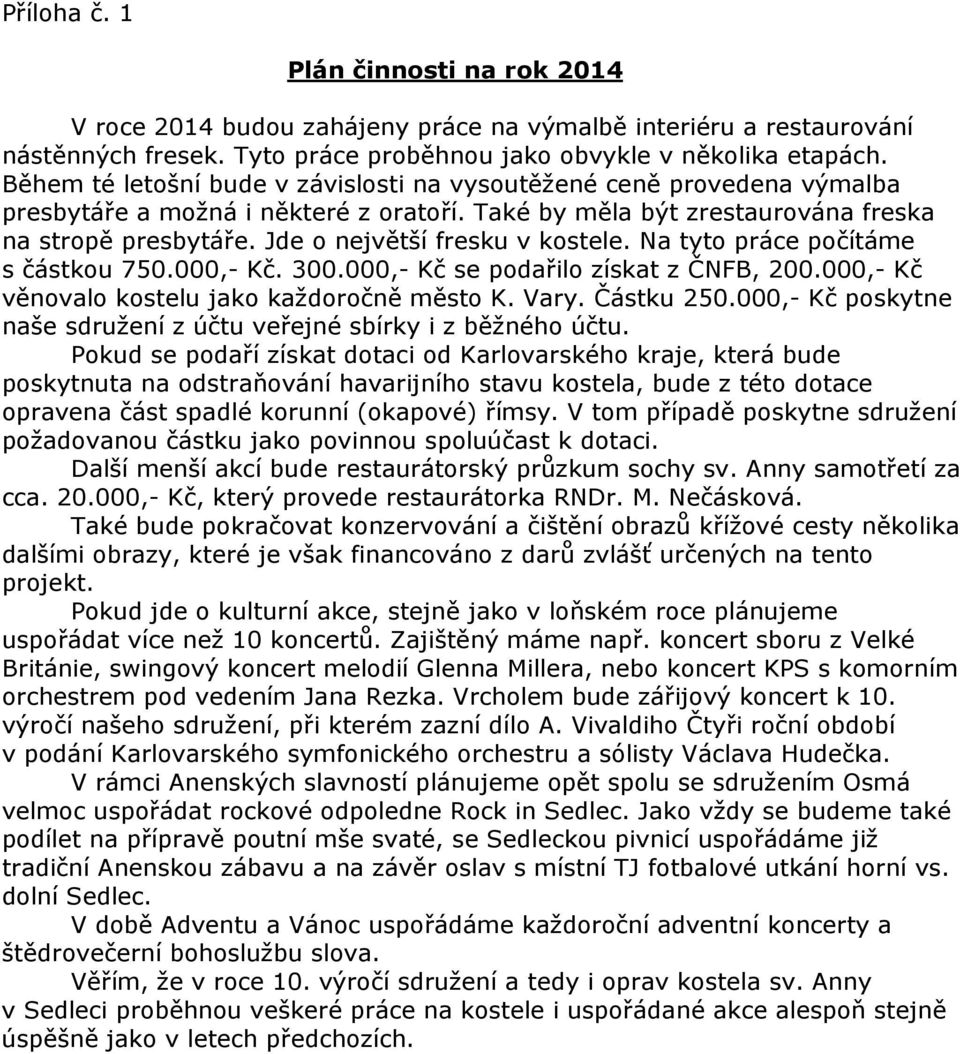 Příloha č. 1

Plán činnosti na rok 2014

V roce 2014 budou zahájeny práce na výmalbě interiéru a restaurování nástěnných fresek. Tyto práce proběhnou jako obvykle v několika etapách. Během té letošní bude v závislosti na vysoutěžené ceně provedena výmalba presbytáře a možná i některé z oratoří. Také by měla být zrestaurována freska na stropě presbytáře. Jde o největší fresku v kostele. Na tyto práce počítáme s částkou 750.000,- Kč. 300.000,- Kč se podařilo získat z ČNFB, 200.000,- Kč věnovalo kostelu jako každoročně město K. Vary. Částku 250.000,- Kč poskytne naše sdružení z účtu veřejné sbírky i z běžného účtu.

Pokud se podaří získat dotaci od Karlovarského kraje, která bude poskytnuta na odstraňování havarijního stavu kostela, bude z této dotace opravena část spadlé korunní (okapové) římsy. V tom případě poskytne sdružení požadovanou částku jako povinnou spoluúčast k dotaci.

Další menší akcí bude restaurátorský průzkum sochy sv. Anny samotřetí za cca. 20.000,- Kč, který provede restaurátorka RNDr. M. Nečásková.

Také bude pokračovat konzervování a čištění obrazů křížové cesty několika dalšími obrazy, které je však financováno z darů zvlášť určených na tento projekt.

Pokud jde o kulturní akce, stejně jako v loňském roce plánujeme uspořádat více než 10 koncertů. Zajištěný máme např. koncert sboru z Velké Británie, swingový koncert melodií Glenna Millera, nebo koncert KPS s komorním orchestrem pod vedením Jana Rezka. Vrcholem bude zářijový koncert k 10. výročí našeho sdružení, při kterém zazní dílo A. Vivaldiho Čtyři roční období v podání Karlovarského symfonického orchestru a sólisty Václava Hudečka.

V rámci Anenských slavností plánujeme opět spolu se sdružením Osmá velmoc uspořádat rockové odpoledne Rock in Sedlec. Jako vždy se budeme také podílet na přípravě poutní mše svaté, se Sedleckou pivnicí uspořádáme již tradiční Anenskou zábavu a na závěr oslav s místní TJ fotbalové utkání horní vs. dolní Sedlec.

V době Adventu a Vánoc uspořádáme každoroční adventní koncerty a štědrovečerní bohoslužbu slova.

Věřím, že v roce 10. výročí sdružení a tedy i oprav kostela sv. Anny v Sedleci proběhnou veškeré práce na kostele i uspořádané akce alespoň stejně úspěšně jako v letech předchozích.